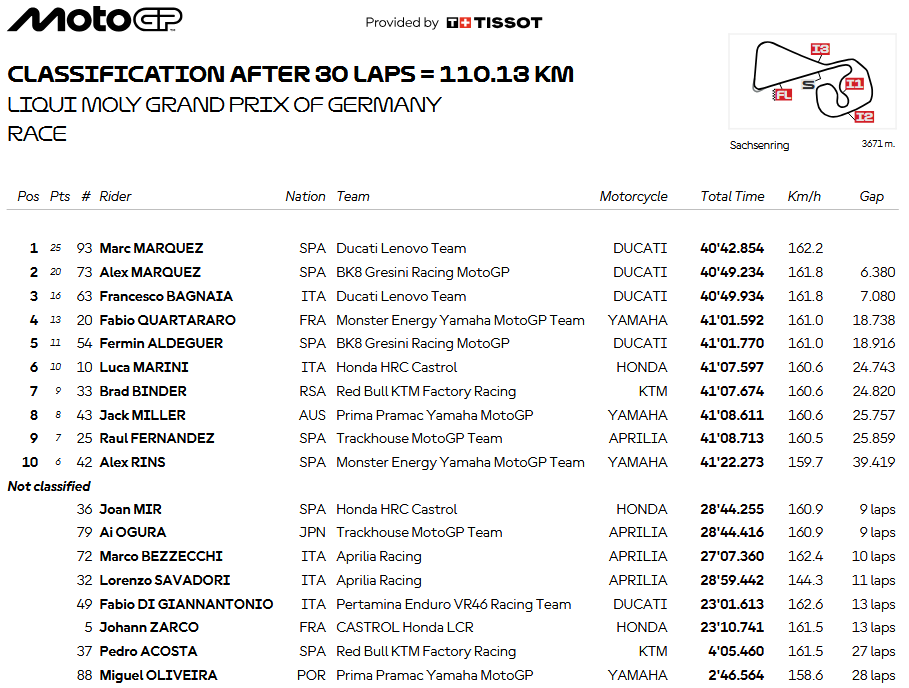 MotoGP

Provided by TISSOT

CLASSIFICATION AFTER 30 LAPS = 110.13 KM
LIQUI MOLY GRAND PRIX OF GERMANY
RACE

I3
FL
S
I1
I2
Sachsenring 3671 m.

| Pos | Pts | # | Rider | Nation | Team | Motorcycle | Total Time | Km/h | Gap |
|---|---|---|---|---|---|---|---|---|---|
| 1 | 25 | 93 | Marc MARQUEZ | SPA | Ducati Lenovo Team | DUCATI | 40'42.854 | 162.2 | |
| 2 | 20 | 73 | Alex MARQUEZ | SPA | BK8 Gresini Racing MotoGP | DUCATI | 40'49.234 | 161.8 | 6.380 |
| 3 | 16 | 63 | Francesco BAGNAIA | ITA | Ducati Lenovo Team | DUCATI | 40'49.934 | 161.8 | 7.080 |
| 4 | 13 | 20 | Fabio QUARTARARO | FRA | Monster Energy Yamaha MotoGP Team | YAMAHA | 41'01.592 | 161.0 | 18.738 |
| 5 | 11 | 54 | Fermin ALDEGUER | SPA | BK8 Gresini Racing MotoGP | DUCATI | 41'01.770 | 161.0 | 18.916 |
| 6 | 10 | 10 | Luca MARINI | ITA | Honda HRC Castrol | HONDA | 41'07.597 | 160.6 | 24.743 |
| 7 | 9 | 33 | Brad BINDER | RSA | Red Bull KTM Factory Racing | KTM | 41'07.674 | 160.6 | 24.820 |
| 8 | 8 | 43 | Jack MILLER | AUS | Prima Pramac Yamaha MotoGP | YAMAHA | 41'08.611 | 160.6 | 25.757 |
| 9 | 7 | 25 | Raul FERNANDEZ | SPA | Trackhouse MotoGP Team | APRILIA | 41'08.713 | 160.5 | 25.859 |
| 10 | 6 | 42 | Alex RINS | SPA | Monster Energy Yamaha MotoGP Team | YAMAHA | 41'22.273 | 159.7 | 39.419 |
| Not classified | | | | | | | | | |
| | | 36 | Joan MIR | SPA | Honda HRC Castrol | HONDA | 28'44.255 | 160.9 | 9 laps |
| | | 79 | Ai OGURA | JPN | Trackhouse MotoGP Team | APRILIA | 28'44.416 | 160.9 | 9 laps |
| | | 72 | Marco BEZZECCHI | ITA | Aprilia Racing | APRILIA | 27'07.360 | 162.4 | 10 laps |
| | | 32 | Lorenzo SAVADORI | ITA | Aprilia Racing | APRILIA | 28'59.442 | 144.3 | 11 laps |
| | | 49 | Fabio DI GIANNANTONIO | ITA | Pertamina Enduro VR46 Racing Team | DUCATI | 23'01.613 | 162.6 | 13 laps |
| | | 5 | Johann ZARCO | FRA | CASTROL Honda LCR | HONDA | 23'10.741 | 161.5 | 13 laps |
| | | 37 | Pedro ACOSTA | SPA | Red Bull KTM Factory Racing | KTM | 4'05.460 | 161.5 | 27 laps |
| | | 88 | Miguel OLIVEIRA | POR | Prima Pramac Yamaha MotoGP | YAMAHA | 2'46.564 | 158.6 | 28 laps |